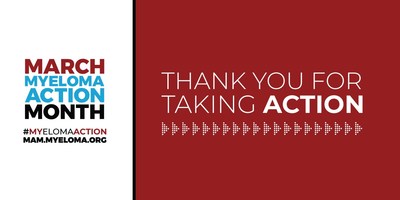 MARCH
MYELOMA
ACTION
MONTH

#MYELOMAACTION
MAM.MYELOMA.ORG

THANK YOU FOR TAKING ACTION